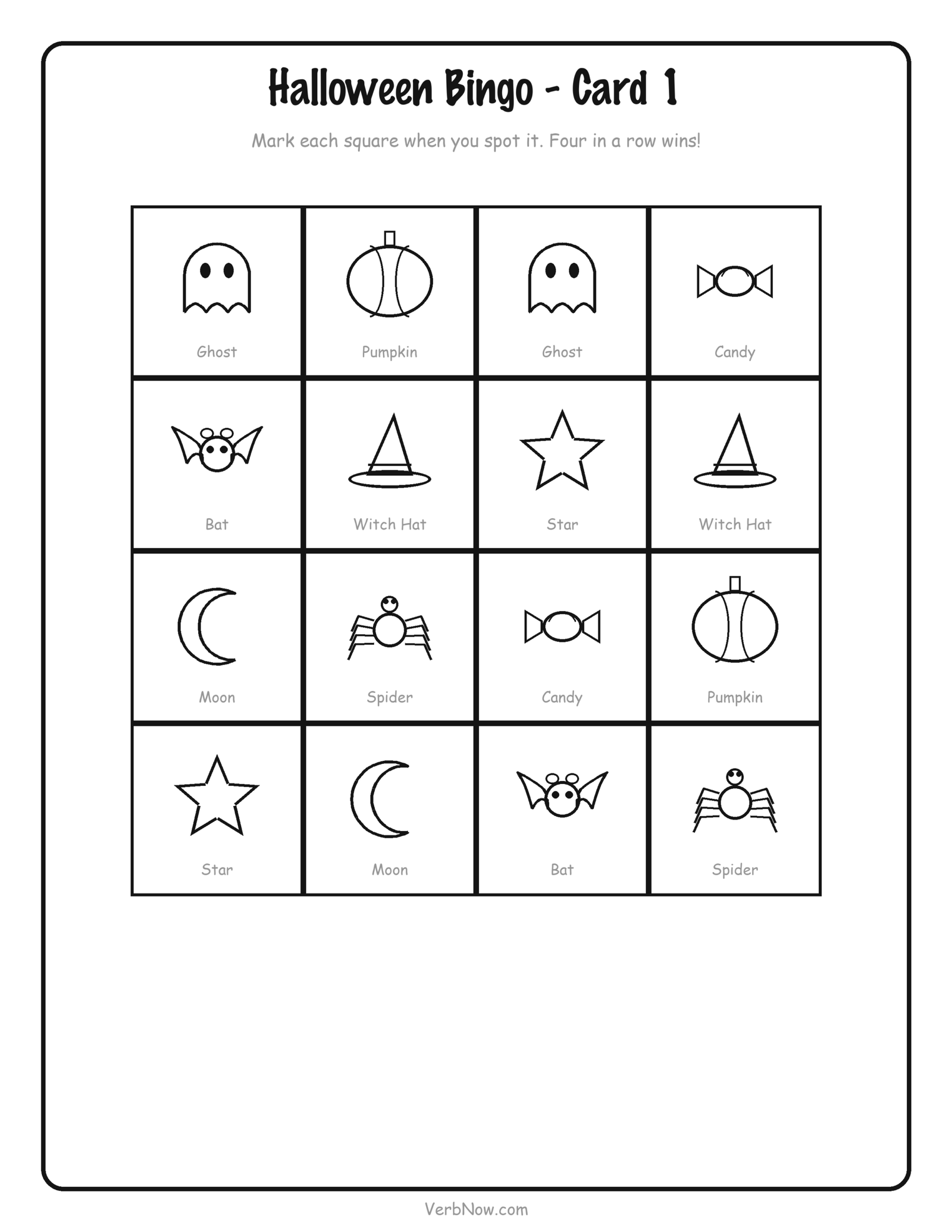 Halloween Bingo - Card 1

Mark each square when you spot it. Four in a row wins!

| Ghost | Pumpkin | Ghost | Candy |
|---|---|---|---|
| Bat | Witch Hat | Star | Witch Hat |
| Moon | Spider | Candy | Pumpkin |
| Star | Moon | Bat | Spider |

VerbNow.com